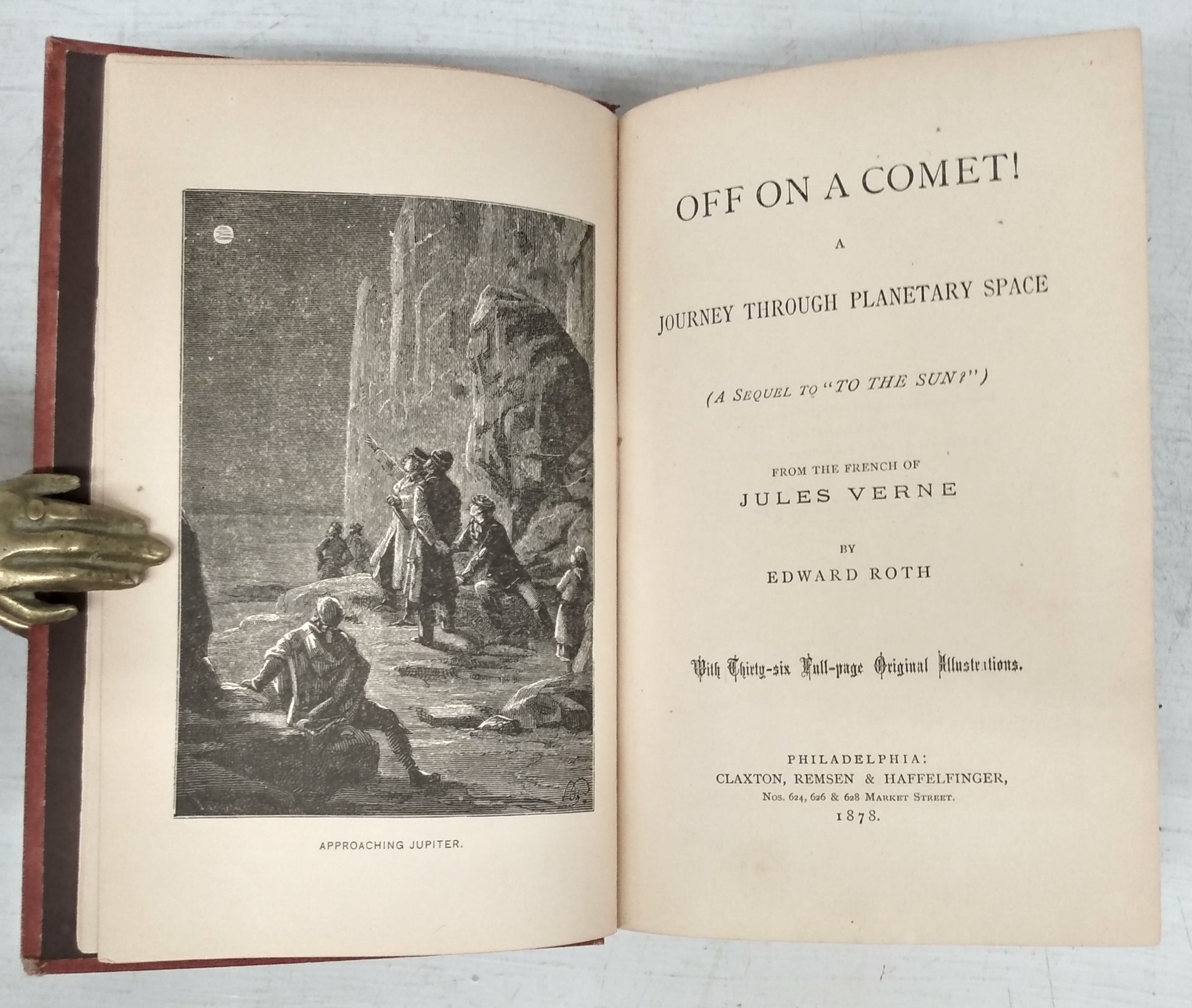 APPROACHING JUPITER.

OFF ON A COMET!

A

JOURNEY THROUGH PLANETARY SPACE

(A SEQUEL TO "TO THE SUN?")

FROM THE FRENCH OF

JULES VERNE

BY

EDWARD ROTH

With Thirty-six Full-page Original Illustrations.

PHILADELPHIA:
CLAXTON, REMSEN & HAFFELFINGER,
Nos. 624, 626 & 628 MARKET STREET.
1878.